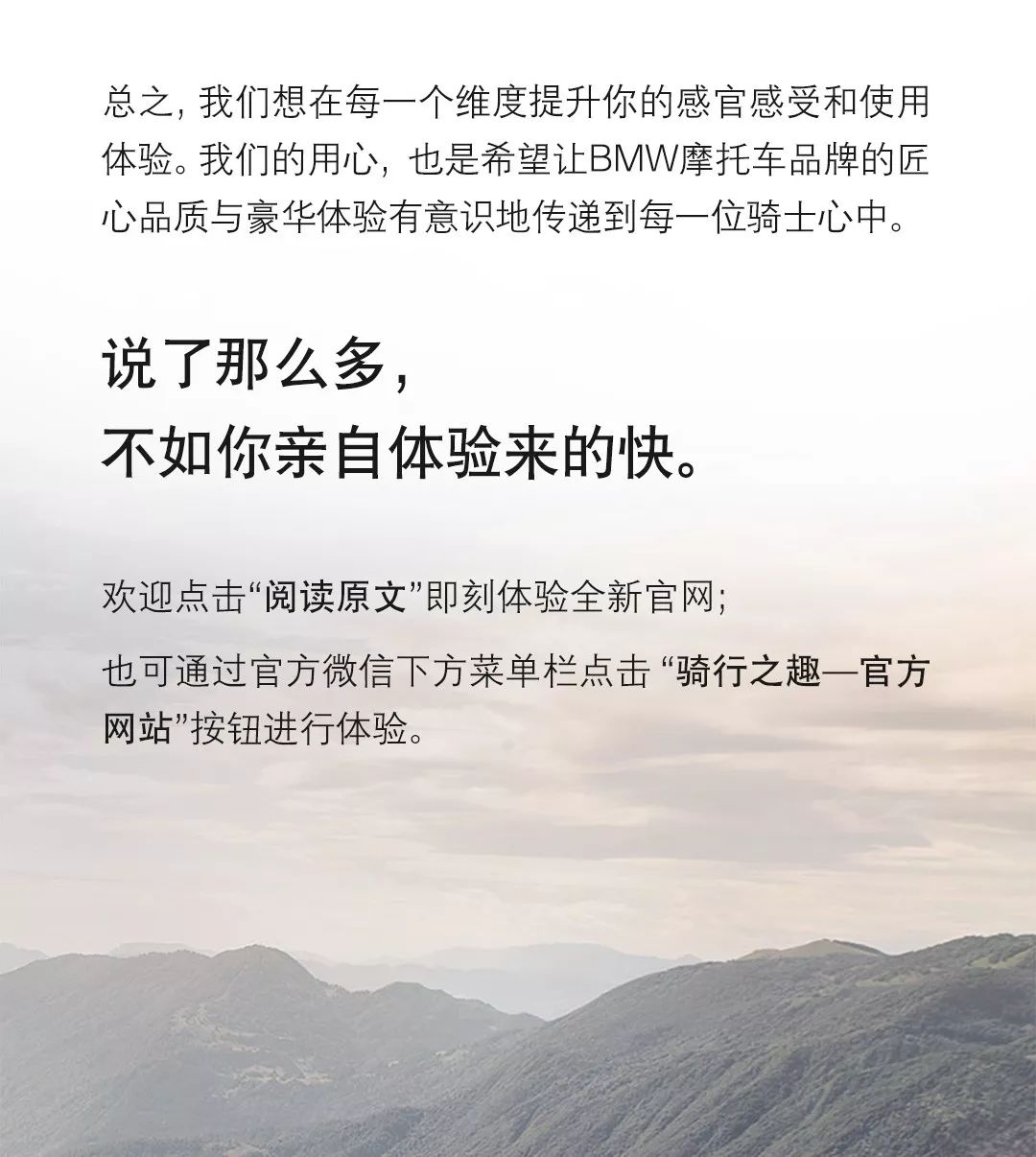 总之，我们想在每一个维度提升你的感官感受和使用体验。我们的用心，也是希望让BMW摩托车品牌的匠心品质与豪华体验有意识地传递到每一位骑士心中。

说了那么多，
不如你亲自体验来的快。

欢迎点击“阅读原文”即刻体验全新官网；

也可通过官方微信下方菜单栏点击 “骑行之趣—官方网站”按钮进行体验。